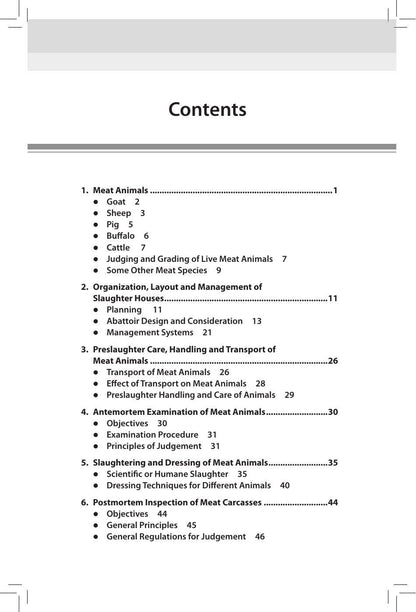 Contents

1. Meat Animals 1
• Goat 2
• Sheep 3
• Pig 5
• Buffalo 6
• Cattle 7
• Judging and Grading of Live Meat Animals 7
• Some Other Meat Species 9

2. Organization, Layout and Management of Slaughter Houses 11
• Planning 11
• Abattoir Design and Consideration 13
• Management Systems 21

3. Preslaughter Care, Handling and Transport of Meat Animals 26
• Transport of Meat Animals 26
• Effect of Transport on Meat Animals 28
• Preslaughter Handling and Care of Animals 29

4. Antemortem Examination of Meat Animals 30
• Objectives 30
• Examination Procedure 31
• Principles of Judgement 31

5. Slaughtering and Dressing of Meat Animals 35
• Scientific or Humane Slaughter 35
• Dressing Techniques for Different Animals 40

6. Postmortem Inspection of Meat Carcasses 44
• Objectives 44
• General Principles 45
• General Regulations for Judgement 46